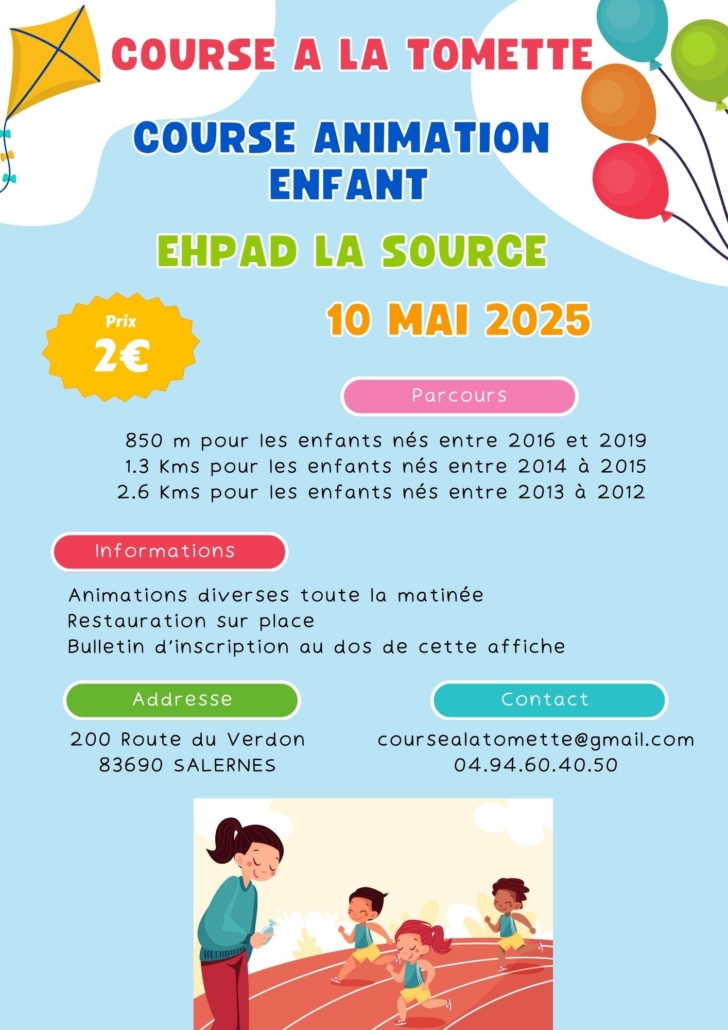 COURSE A LA TOMETTE

COURSE ANIMATION ENFANT

EHPAD LA SOURCE

Prix
2€

10 MAI 2025

Parcours

850 m pour les enfants nés entre 2016 et 2019
1.3 Kms pour les enfants nés entre 2014 à 2015
2.6 Kms pour les enfants nés entre 2013 à 2012

Informations

Animations diverses toute la matinée
Restauration sur place
Bulletin d'inscription au dos de cette affiche

Addresse

200 Route du Verdon
83690 SALERNES

Contact

coursealatomette@gmail.com
04.94.60.40.50